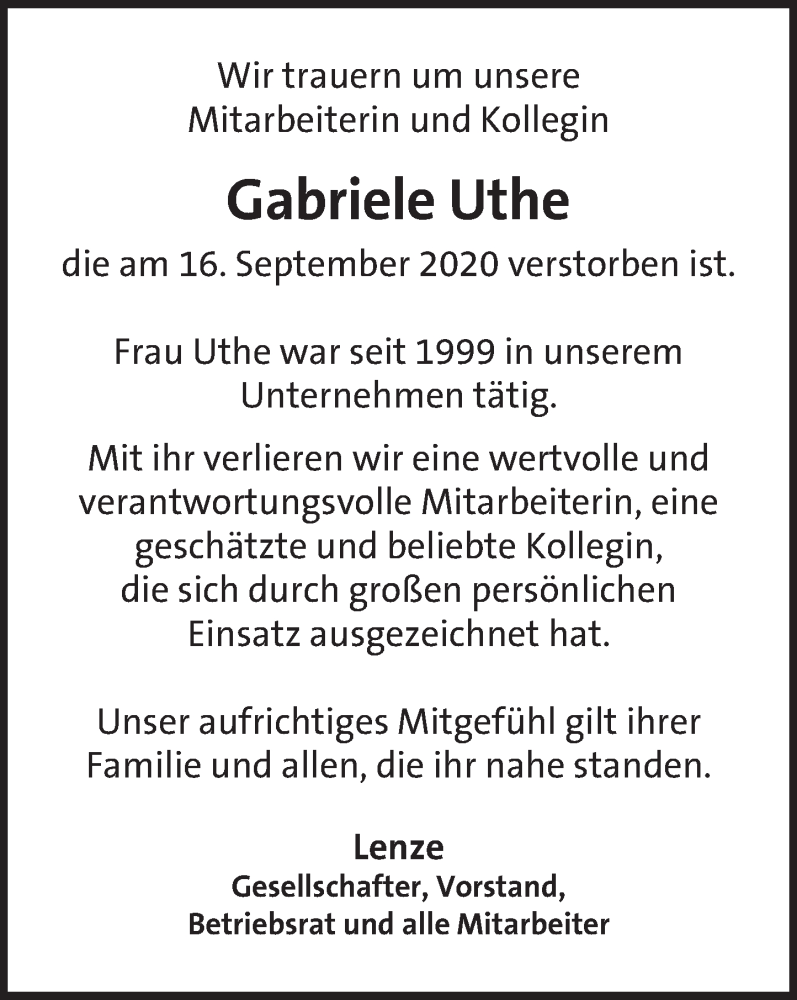 Wir trauern um unsere
Mitarbeiterin und Kollegin

Gabriele Uthe

die am 16. September 2020 verstorben ist.

Frau Uthe war seit 1999 in unserem
Unternehmen tätig.

Mit ihr verlieren wir eine wertvolle und verantwortungsvolle Mitarbeiterin, eine geschätzte und beliebte Kollegin, die sich durch großen persönlichen Einsatz ausgezeichnet hat.

Unser aufrichtiges Mitgefühl gilt ihrer Familie und allen, die ihr nahe standen.

Lenze
Gesellschafter, Vorstand,
Betriebsrat und alle Mitarbeiter